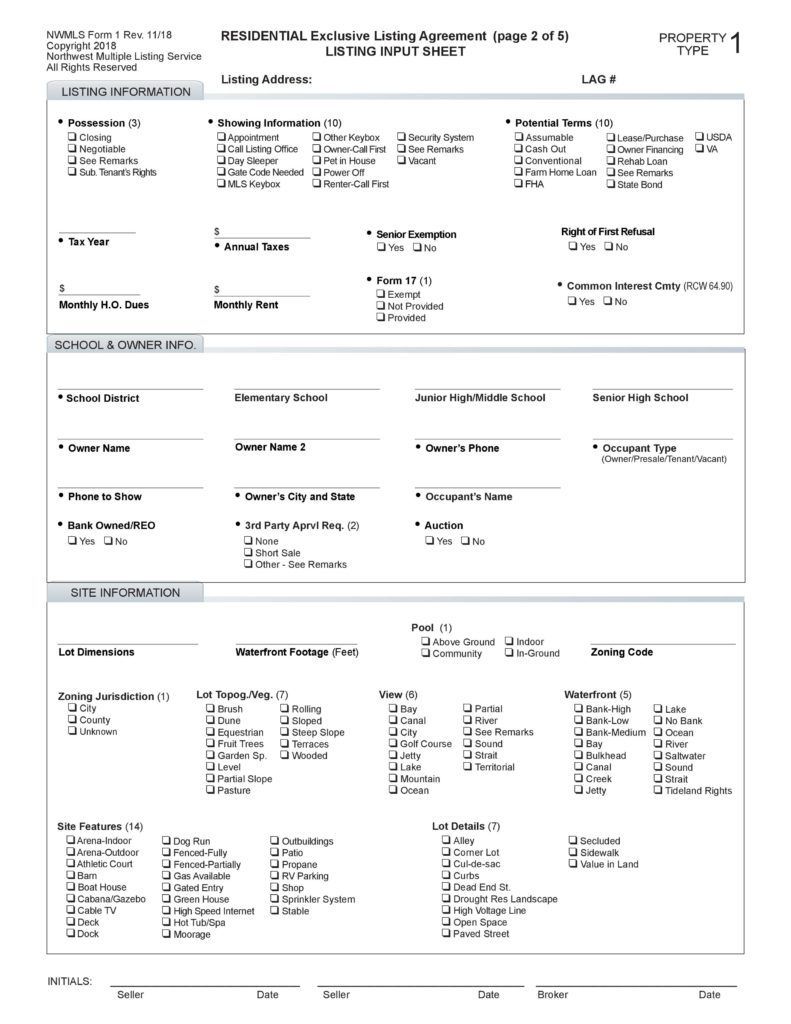 NWMLS Form 1 Rev. 11/18
Copyright 2018
Northwest Multiple Listing Service
All Rights Reserved

RESIDENTIAL Exclusive Listing Agreement (page 2 of 5)
LISTING INPUT SHEET

PROPERTY TYPE 1

Listing Address:

LAG #

LISTING INFORMATION

• Possession (3)
❑ Closing
❑ Negotiable
❑ See Remarks
❑ Sub. Tenant's Rights

• Showing Information (10)
❑ Appointment
❑ Call Listing Office
❑ Day Sleeper
❑ Gate Code Needed
❑ MLS Keybox
❑ Other Keybox
❑ Owner-Call First
❑ Pet in House
❑ Power Off
❑ Renter-Call First
❑ Security System
❑ See Remarks
❑ Vacant

• Potential Terms (10)
❑ Assumable
❑ Cash Out
❑ Conventional
❑ Farm Home Loan
❑ FHA
❑ Lease/Purchase
❑ Owner Financing
❑ Rehab Loan
❑ See Remarks
❑ State Bond
❑ USDA
❑ VA

• Tax Year

$
• Annual Taxes

• Senior Exemption
❑ Yes ❑ No

Right of First Refusal
❑ Yes ❑ No

$
Monthly H.O. Dues

$
Monthly Rent

• Form 17 (1)
❑ Exempt
❑ Not Provided
❑ Provided

• Common Interest Cmty (RCW 64.90)
❑ Yes ❑ No

SCHOOL & OWNER INFO.

• School District

Elementary School

Junior High/Middle School

Senior High School

• Owner Name

Owner Name 2

• Owner's Phone

• Occupant Type
(Owner/Presale/Tenant/Vacant)

• Phone to Show

• Owner's City and State

• Occupant's Name

• Bank Owned/REO
❑ Yes ❑ No

• 3rd Party Aprvl Req. (2)
❑ None
❑ Short Sale
❑ Other - See Remarks

• Auction
❑ Yes ❑ No

SITE INFORMATION

Lot Dimensions

Waterfront Footage (Feet)

Pool (1)
❑ Above Ground
❑ Community
❑ Indoor
❑ In-Ground

Zoning Code

Zoning Jurisdiction (1)
❑ City
❑ County
❑ Unknown

Lot Topog./Veg. (7)
❑ Brush
❑ Dune
❑ Equestrian
❑ Fruit Trees
❑ Garden Sp.
❑ Level
❑ Partial Slope
❑ Pasture
❑ Rolling
❑ Sloped
❑ Steep Slope
❑ Terraces
❑ Wooded

View (6)
❑ Bay
❑ Canal
❑ City
❑ Golf Course
❑ Jetty
❑ Lake
❑ Mountain
❑ Ocean
❑ Partial
❑ River
❑ See Remarks
❑ Sound
❑ Strait
❑ Territorial

Waterfront (5)
❑ Bank-High
❑ Bank-Low
❑ Bank-Medium
❑ Bay
❑ Bulkhead
❑ Canal
❑ Creek
❑ Jetty
❑ Lake
❑ No Bank
❑ Ocean
❑ River
❑ Saltwater
❑ Sound
❑ Strait
❑ Tideland Rights

Site Features (14)
❑ Arena-Indoor
❑ Arena-Outdoor
❑ Athletic Court
❑ Barn
❑ Boat House
❑ Cabana/Gazebo
❑ Cable TV
❑ Deck
❑ Dock
❑ Dog Run
❑ Fenced-Fully
❑ Fenced-Partially
❑ Gas Available
❑ Gated Entry
❑ Green House
❑ High Speed Internet
❑ Hot Tub/Spa
❑ Moorage
❑ Outbuildings
❑ Patio
❑ Propane
❑ RV Parking
❑ Shop
❑ Sprinkler System
❑ Stable

Lot Details (7)
❑ Alley
❑ Corner Lot
❑ Cul-de-sac
❑ Curbs
❑ Dead End St.
❑ Drought Res Landscape
❑ High Voltage Line
❑ Open Space
❑ Paved Street
❑ Secluded
❑ Sidewalk
❑ Value in Land

INITIALS:
Seller Date Seller Date Broker Date